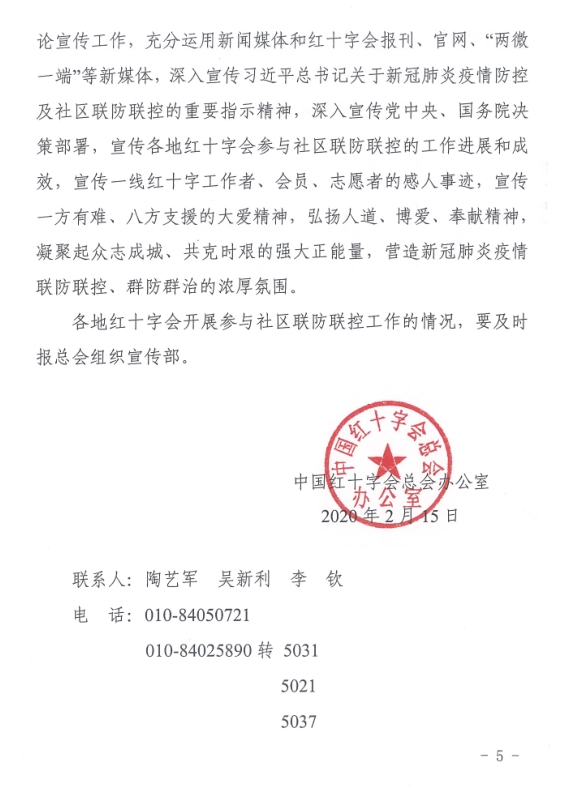 论宣传工作，充分运用新闻媒体和红十字会报刊、官网、“两微一端”等新媒体，深入宣传习近平总书记关于新冠肺炎疫情防控及社区联防联控的重要指示精神，深入宣传党中央、国务院决策部署，宣传各地红十字会参与社区联防联控的工作进展和成效，宣传一线红十字工作者、会员、志愿者的感人事迹，宣传一方有难、八方支援的大爱精神，弘扬人道、博爱、奉献精神，凝聚起众志成城、共克时艰的强大正能量，营造新冠肺炎疫情联防联控、群防群治的浓厚氛围。

各地红十字会开展参与社区联防联控工作的情况，要及时报总会组织宣传部。

中国红十字会总会办公室

中国红十字会总会办公室
2020年2月15日

联系人：陶艺军　吴新利　李　钦
电　话：010-84050721
010-84025890 转 5031
5021
5037

－ 5 －